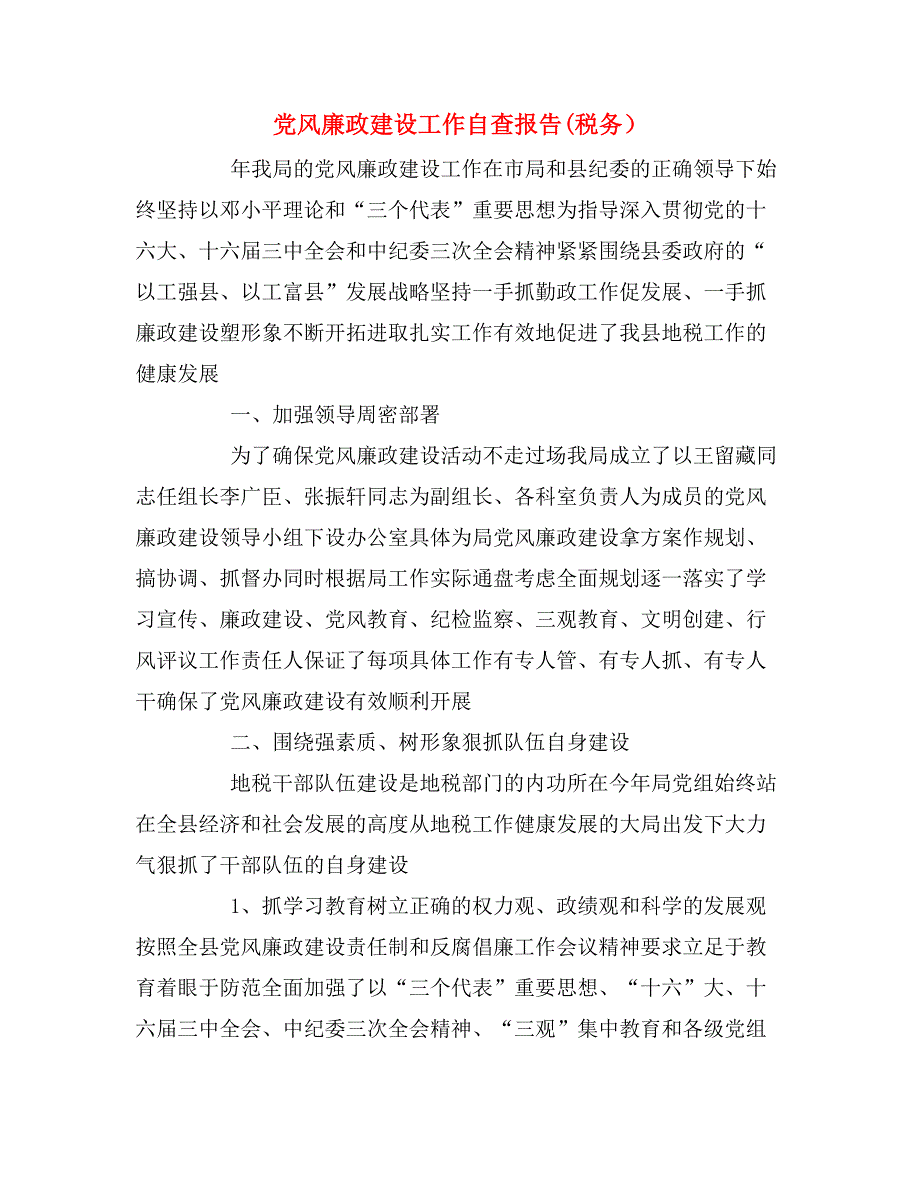 党风廉政建设工作自查报告(税务)

年我局的党风廉政建设工作在市局和县纪委的正确领导下始终坚持以邓小平理论和“三个代表”重要思想为指导深入贯彻党的十六大、十六届三中全会和中纪委三次全会精神紧紧围绕县委政府的“以工强县、以工富县”发展战略坚持一手抓勤政工作促发展、一手抓廉政建设塑形象不断开拓进取扎实工作有效地促进了我县地税工作的健康发展

一、加强领导周密部署

为了确保党风廉政建设活动不走过场我局成立了以王留藏同志任组长李广臣、张振轩同志为副组长、各科室负责人为成员的党风廉政建设领导小组下设办公室具体为局党风廉政建设拿方案作规划、搞协调、抓督办同时根据局工作实际通盘考虑全面规划逐一落实了学习宣传、廉政建设、党风教育、纪检监察、三观教育、文明创建、行风评议工作责任人保证了每项具体工作有专人管、有专人抓、有专人干确保了党风廉政建设有效顺利开展

二、围绕强素质、树形象狠抓队伍自身建设

地税干部队伍建设是地税部门的内功所在今年局党组始终站在全县经济和社会发展的高度从地税工作健康发展的大局出发下大力气狠抓了干部队伍的自身建设

1、抓学习教育树立正确的权力观、政绩观和科学的发展观按照全县党风廉政建设责任制和反腐倡廉工作会议精神要求立足于教育着眼于防范全面加强了以“三个代表”重要思想、“十六”大、十六届三中全会、中纪委三次全会精神、“三观”集中教育和各级党组